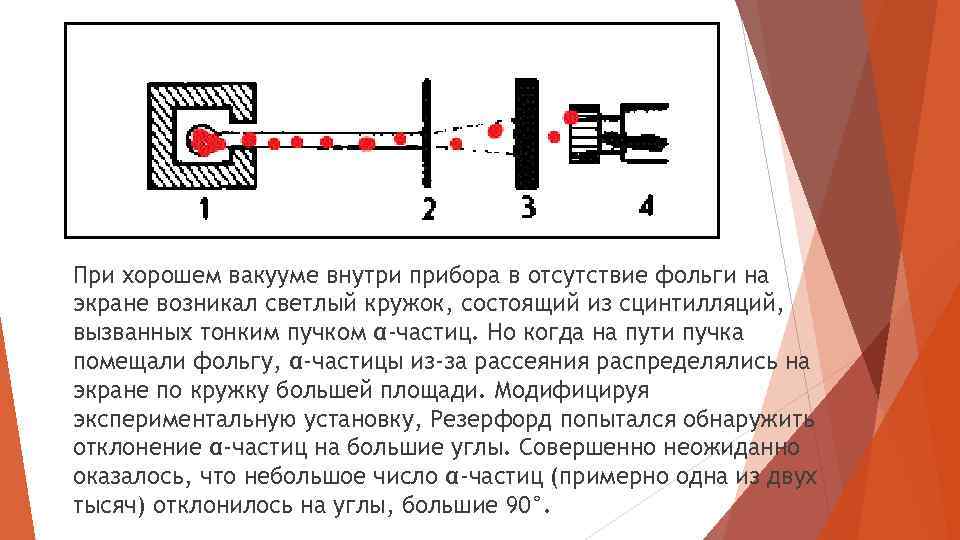 1 2 3 4

При хорошем вакууме внутри прибора в отсутствие фольги на экране возникал светлый кружок, состоящий из сцинтилляций, вызванных тонким пучком α-частиц. Но когда на пути пучка помещали фольгу, α-частицы из-за рассеяния распределялись на экране по кружку большей площади. Модифицируя экспериментальную установку, Резерфорд попытался обнаружить отклонение α-частиц на большие углы. Совершенно неожиданно оказалось, что небольшое число α-частиц (примерно одна из двух тысяч) отклонилось на углы, большие 90°.